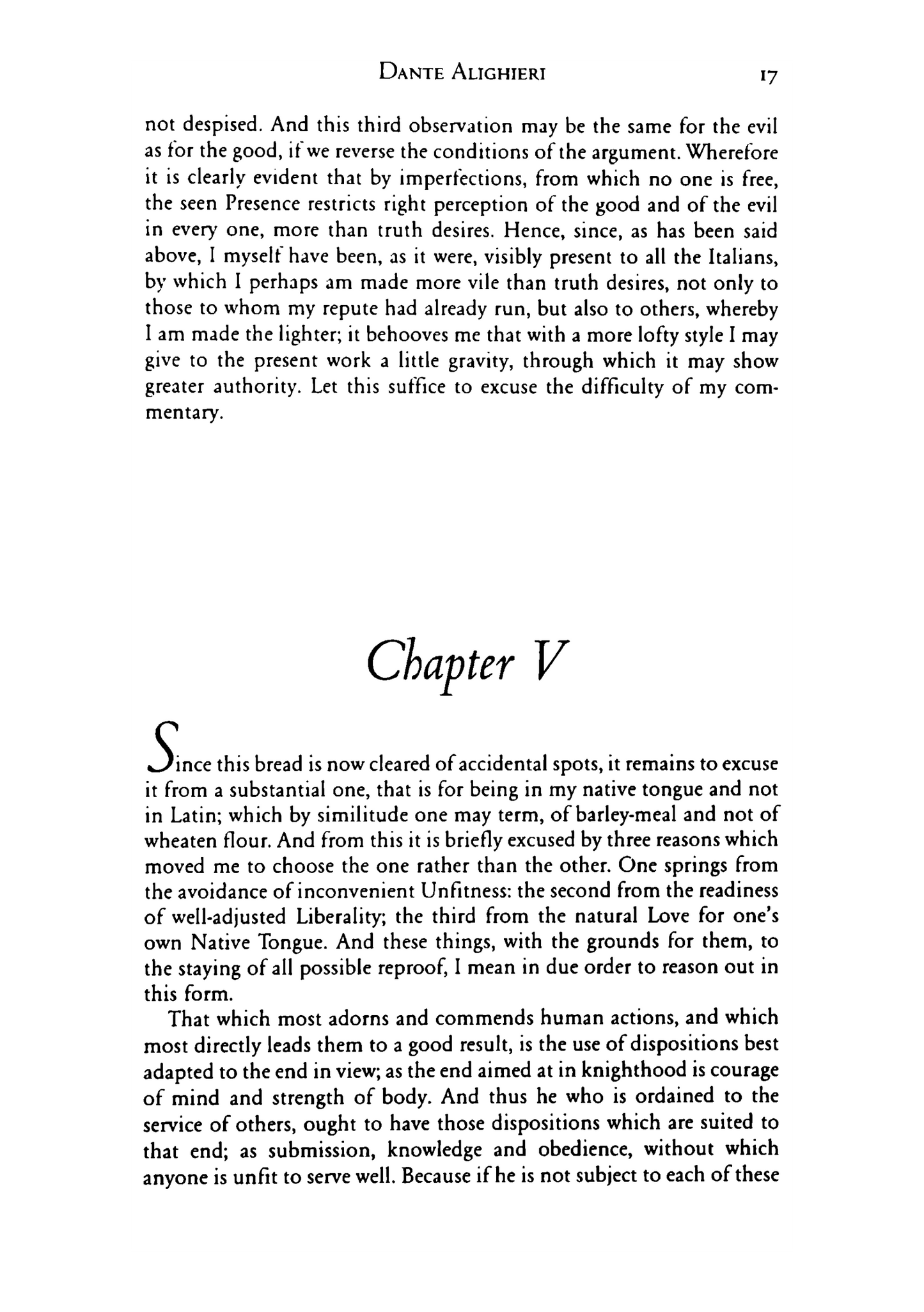 DANTE ALIGHIERI 17

not despised. And this third observation may be the same for the evil as for the good, if we reverse the conditions of the argument. Wherefore it is clearly evident that by imperfections, from which no one is free, the seen Presence restricts right perception of the good and of the evil in every one, more than truth desires. Hence, since, as has been said above, I myself have been, as it were, visibly present to all the Italians, by which I perhaps am made more vile than truth desires, not only to those to whom my repute had already run, but also to others, whereby I am made the lighter; it behooves me that with a more lofty style I may give to the present work a little gravity, through which it may show greater authority. Let this suffice to excuse the difficulty of my commentary.

Chapter V

Since this bread is now cleared of accidental spots, it remains to excuse it from a substantial one, that is for being in my native tongue and not in Latin; which by similitude one may term, of barley-meal and not of wheaten flour. And from this it is briefly excused by three reasons which moved me to choose the one rather than the other. One springs from the avoidance of inconvenient Unfitness: the second from the readiness of well-adjusted Liberality; the third from the natural Love for one's own Native Tongue. And these things, with the grounds for them, to the staying of all possible reproof, I mean in due order to reason out in this form.

That which most adorns and commends human actions, and which most directly leads them to a good result, is the use of dispositions best adapted to the end in view; as the end aimed at in knighthood is courage of mind and strength of body. And thus he who is ordained to the service of others, ought to have those dispositions which are suited to that end; as submission, knowledge and obedience, without which anyone is unfit to serve well. Because if he is not subject to each of these